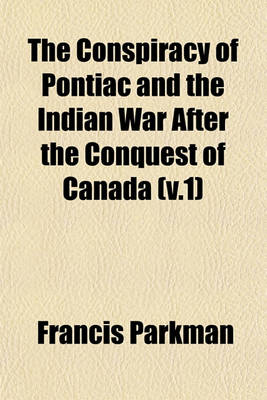 The Conspiracy of Pontiac and the Indian War After the Conquest of Canada (v.1)

Francis Parkman